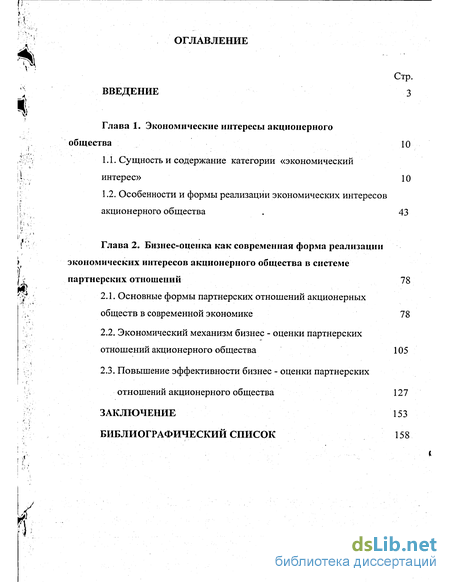 ОГЛАВЛЕНИЕ

Стр.

ВВЕДЕНИЕ 3

Глава 1. Экономические интересы акционерного общества 10

1.1. Сущность и содержание категории «экономический интерес» 10

1.2. Особенности и формы реализации экономических интересов акционерного общества 43

Глава 2. Бизнес-оценка как современная форма реализации экономических интересов акционерного общества в системе партнерских отношений 78

2.1. Основные формы партнерских отношений акционерных обществ в современной экономике 78

2.2. Экономический механизм бизнес - оценки партнерских отношений акционерного общества 105

2.3. Повышение эффективности бизнес - оценки партнерских отношений акционерного общества 127

ЗАКЛЮЧЕНИЕ 153

БИБЛИОГРАФИЧЕСКИЙ СПИСОК 158

dsLib.net
библиотека диссертаций